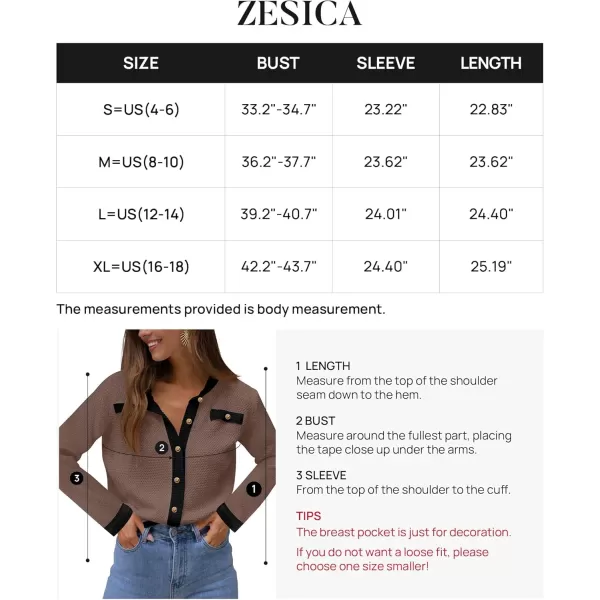 ZESICA

| SIZE | BUST | SLEEVE | LENGTH |
|---|---|---|---|
| S=US(4-6) | 33.2"-34.7" | 23.22" | 22.83" |
| M=US(8-10) | 36.2"-37.7" | 23.62" | 23.62" |
| L=US(12-14) | 39.2"-40.7" | 24.01" | 24.40" |
| XL=US(16-18) | 42.2"-43.7" | 24.40" | 25.19" |

The measurements provided is body measurement.

2

3

1

1 LENGTH
Measure from the top of the shoulder seam down to the hem.

2 BUST
Measure around the fullest part, placing the tape close up under the arms.

3 SLEEVE
From the top of the shoulder to the cuff.

TIPS
The breast pocket is just for decoration.

If you do not want a loose fit, please choose one size smaller!